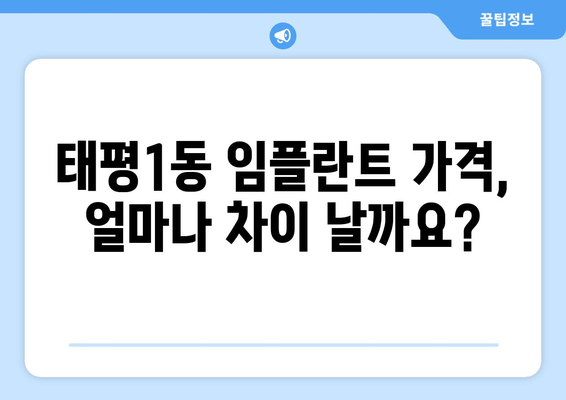 꿀팁정보

태평1동 임플란트 가격, 얼마나 차이 날까요?